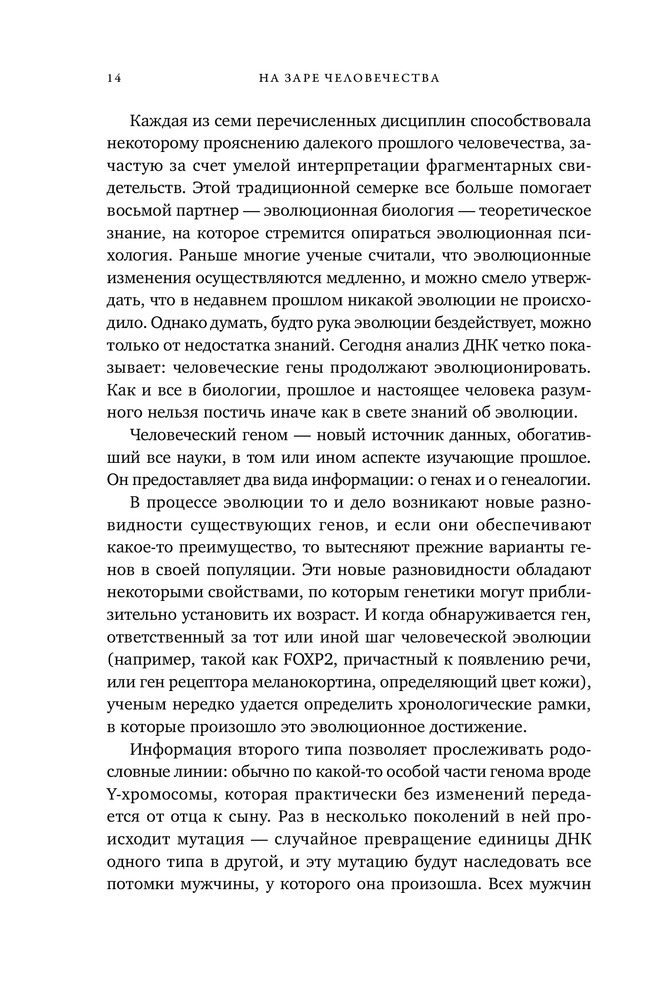 14 НА ЗАРЕ ЧЕЛОВЕЧЕСТВА

Каждая из семи перечисленных дисциплин способствовала некоторому прояснению далекого прошлого человечества, зачастую за счет умелой интерпретации фрагментарных свидетельств. Этой традиционной семерке все больше помогает восьмой партнер — эволюционная биология — теоретическое знание, на которое стремится опираться эволюционная психология. Раньше многие ученые считали, что эволюционные изменения осуществляются медленно, и можно смело утверждать, что в недавнем прошлом никакой эволюции не происходило. Однако думать, будто рука эволюции бездействует, можно только от недостатка знаний. Сегодня анализ ДНК четко показывает: человеческие гены продолжают эволюционировать. Как и все в биологии, прошлое и настоящее человека разумного нельзя постичь иначе как в свете знаний об эволюции.

Человеческий геном — новый источник данных, обогативший все науки, в том или ином аспекте изучающие прошлое. Он предоставляет два вида информации: о генах и о генеалогии.

В процессе эволюции то и дело возникают новые разновидности существующих генов, и если они обеспечивают какое-то преимущество, то вытесняют прежние варианты генов в своей популяции. Эти новые разновидности обладают некоторыми свойствами, по которым генетики могут приблизительно установить их возраст. И когда обнаруживается ген, ответственный за тот или иной шаг человеческой эволюции (например, такой как FOXP2, причастный к появлению речи, или ген рецептора меланокортина, определяющий цвет кожи), ученым нередко удается определить хронологические рамки, в которые произошло это эволюционное достижение.

Информация второго типа позволяет прослеживать родословные линии: обычно по какой-то особой части генома вроде Y-хромосомы, которая практически без изменений передается от отца к сыну. Раз в несколько поколений в ней происходит мутация — случайное превращение единицы ДНК одного типа в другой, и эту мутацию будут наследовать все потомки мужчины, у которого она произошла. Всех мужчин